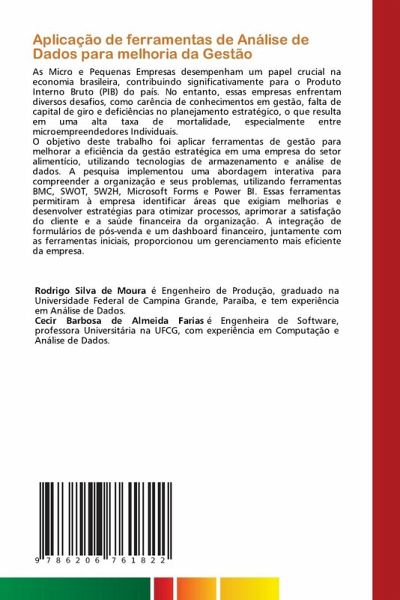 Aplicação de ferramentas de Análise de Dados para melhoria da Gestão

As Micro e Pequenas Empresas desempenham um papel crucial na economia brasileira, contribuindo significativamente para o Produto Interno Bruto (PIB) do país. No entanto, essas empresas enfrentam diversos desafios, como carência de conhecimentos em gestão, falta de capital de giro e deficiências no planejamento estratégico, o que resulta em uma alta taxa de mortalidade, especialmente entre microempreendedores Individuais.
O objetivo deste trabalho foi aplicar ferramentas de gestão para melhorar a eficiência da gestão estratégica em uma empresa do setor alimentício, utilizando tecnologias de armazenamento e análise de dados. A pesquisa implementou uma abordagem interativa para compreender a organização e seus problemas, utilizando ferramentas BMC, SWOT, 5W2H, Microsoft Forms e Power BI. Essas ferramentas permitiram à empresa identificar áreas que exigiam melhorias e desenvolver estratégias para otimizar processos, aprimorar a satisfação do cliente e a saúde financeira da organização. A integração de formulários de pós-venda e um dashboard financeiro, juntamente com as ferramentas iniciais, proporcionou um gerenciamento mais eficiente da empresa.

Rodrigo Silva de Moura é Engenheiro de Produção, graduado na Universidade Federal de Campina Grande, Paraíba, e tem experiência em Análise de Dados.
Cecir Barbosa de Almeida Farias é Engenheira de Software, professora Universitária na UFCG, com experiência em Computação e Análise de Dados.

9 786206 761822